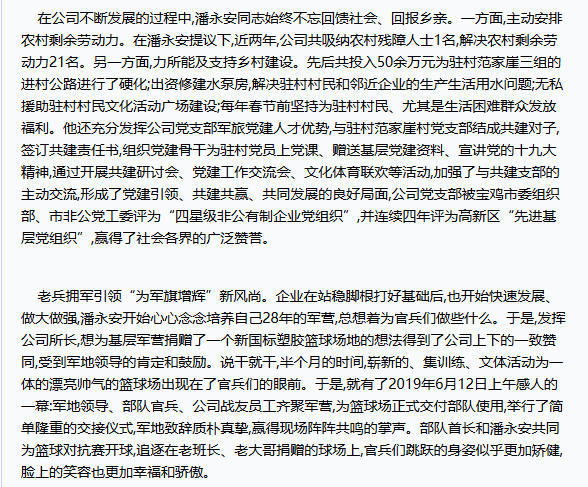 在公司不断发展的过程中,潘永安同志始终不忘回馈社会、回报乡亲。一方面,主动安排农村剩余劳动力。在潘永安提议下,近两年,公司共吸纳农村残障人士1名,解决农村剩余劳动力21名。另一方面,力所能及支持乡村建设。先后共投入50余万元为驻村范家崖三组的进村公路进行了硬化;出资修建水泵房,解决驻村村民和邻近企业的生产生活用水问题;无私援助驻村村民文化活动广场建设;每年春节前坚持为驻村村民、尤其是生活困难群众发放福利。他还充分发挥公司党支部军旅党建人才优势,与驻村范家崖村党支部结成共建对子,签订共建责任书,组织党建骨干为驻村党员上党课、赠送基层党建资料、宣讲党的十九大精神,通过开展共建研讨会、党建工作交流会、文化体育联欢等活动,加强了与共建支部的主动交流,形成了党建引领、共建共赢、共同发展的良好局面,公司党支部被宝鸡市委组织部、市非公党工委评为“四星级非公有制企业党组织”,并连续四年评为高新区“先进基层党组织”,赢得了社会各界的广泛赞誉。

老兵拥军引领“为军旗增辉”新风尚。企业在站稳脚根打好基础后,也开始快速发展、做大做强,潘永安开始心心念念培养自己28年的军营,总想着为官兵们做些什么。于是,发挥公司所长,想为基层军营捐赠了一个新国标塑胶篮球场地的想法得到了公司上下的一致赞同,受到军地领导的肯定和鼓励。说干就干,半个月的时间,崭新的、集训练、文体活动为一体的漂亮帅气的篮球场出现在了官兵们的眼前。于是,就有了2019年6月12日上午感人的一幕:军地领导、部队官兵、公司战友员工齐聚军营,为篮球场正式交付部队使用,举行了简单隆重的交接仪式,军地致辞质朴真挚,赢得现场阵阵共鸣的掌声。部队首长和潘永安共同为篮球对抗赛开球,追逐在老班长、老大哥捐赠的球场上,官兵们跳跃的身姿似乎更加矫健,脸上的笑容也更加幸福和骄傲。